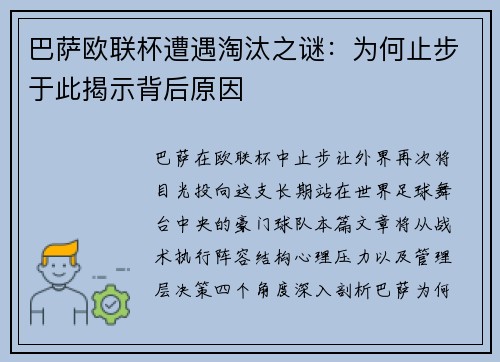 巴萨欧联杯遭遇淘汰之谜：为何止步于此揭示背后原因

巴萨在欧联杯中止步让外界再次将目光投向这支长期站在世界足球舞台中央的豪门球队本篇文章将从战术执行阵容结构心理压力以及管理层决策四个角度深入剖析巴萨为何